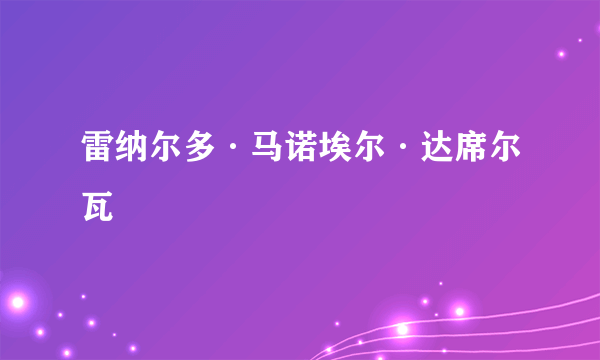 雷纳尔多·马诺埃尔·达席尔瓦